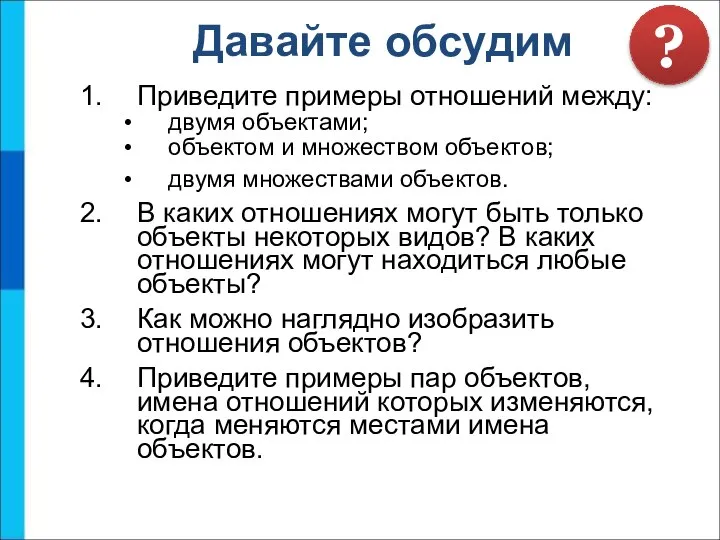 Давайте обсудим

?

1. Приведите примеры отношений между:
• двумя объектами;
• объектом и множеством объектов;
• двумя множествами объектов.

2. В каких отношениях могут быть только объекты некоторых видов? В каких отношениях могут находиться любые объекты?

3. Как можно наглядно изобразить отношения объектов?

4. Приведите примеры пар объектов, имена отношений которых изменяются, когда меняются местами имена объектов.